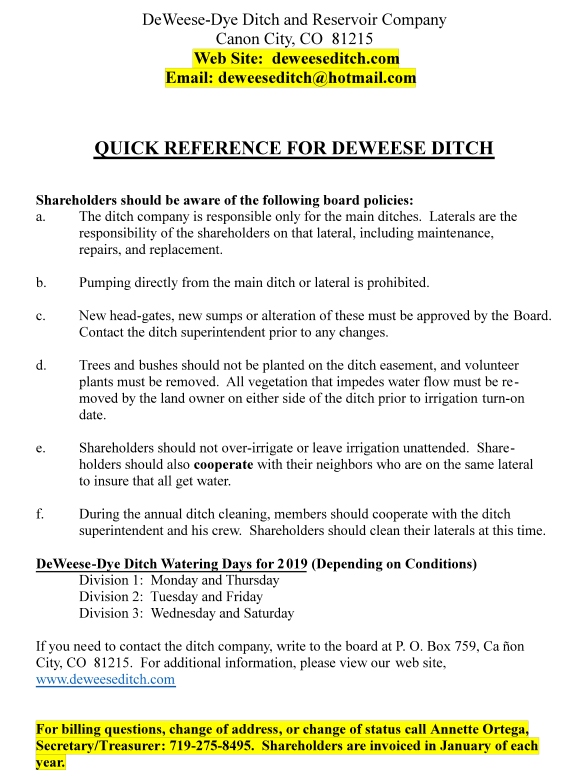 DeWeese-Dye Ditch and Reservoir Company
Canon City, CO 81215
Web Site: deweeseditch.com
Email: deweeseditch@hotmail.com

QUICK REFERENCE FOR DEWEESE DITCH

Shareholders should be aware of the following board policies:
a. The ditch company is responsible only for the main ditches. Laterals are the responsibility of the shareholders on that lateral, including maintenance, repairs, and replacement.

b. Pumping directly from the main ditch or lateral is prohibited.

c. New head-gates, new sumps or alteration of these must be approved by the Board. Contact the ditch superintendent prior to any changes.

d. Trees and bushes should not be planted on the ditch easement, and volunteer plants must be removed. All vegetation that impedes water flow must be removed by the land owner on either side of the ditch prior to irrigation turn-on date.

e. Shareholders should not over-irrigate or leave irrigation unattended. Shareholders should also cooperate with their neighbors who are on the same lateral to insure that all get water.

f. During the annual ditch cleaning, members should cooperate with the ditch superintendent and his crew. Shareholders should clean their laterals at this time.

DeWeese-Dye Ditch Watering Days for 2019 (Depending on Conditions)
Division 1: Monday and Thursday
Division 2: Tuesday and Friday
Division 3: Wednesday and Saturday

If you need to contact the ditch company, write to the board at P. O. Box 759, Ca ñon City, CO 81215. For additional information, please view our web site, www.deweeseditch.com

For billing questions, change of address, or change of status call Annette Ortega, Secretary/Treasurer: 719-275-8495. Shareholders are invoiced in January of each year.